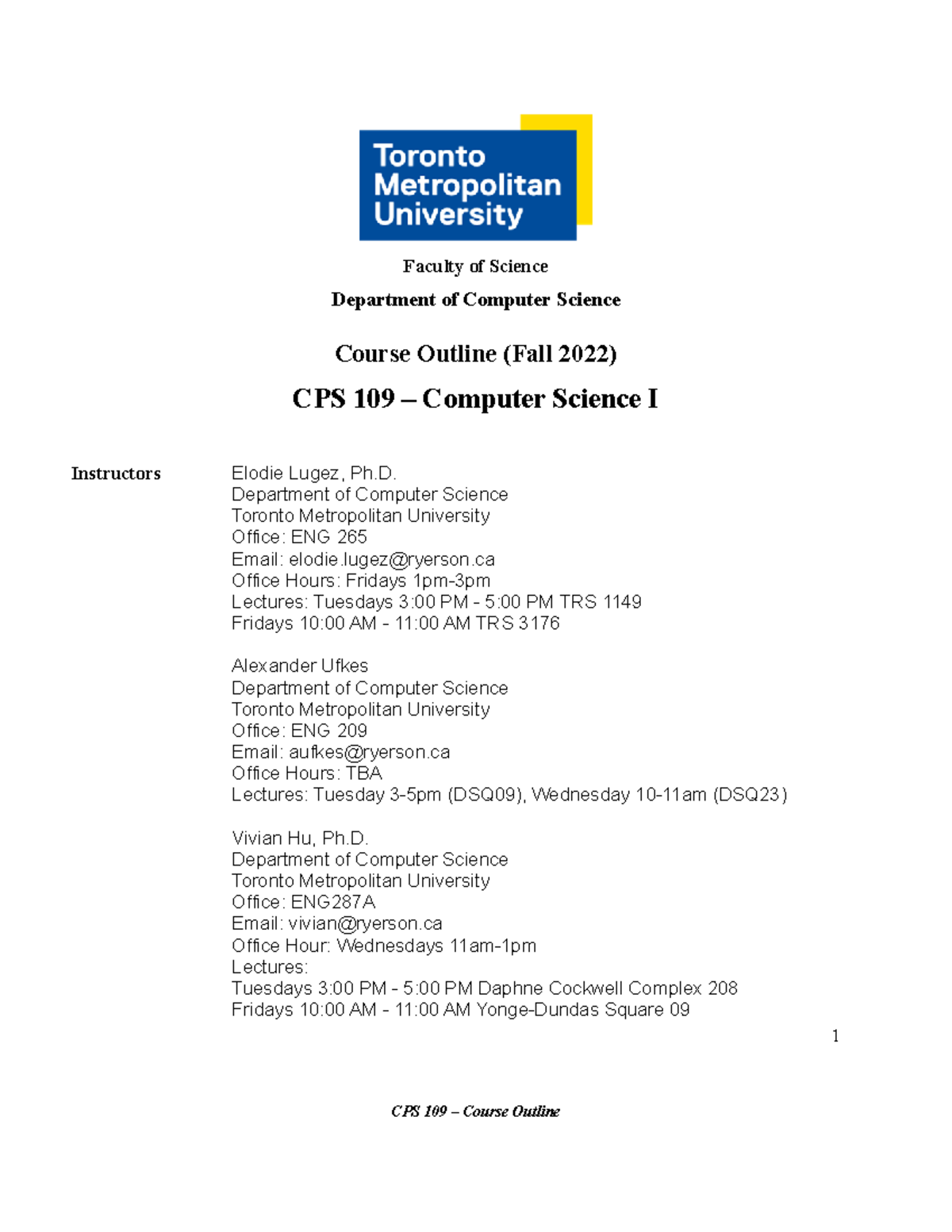 Toronto Metropolitan University

Faculty of Science

Department of Computer Science

Course Outline (Fall 2022)

CPS 109 – Computer Science I

Instructors

Elodie Lugez, Ph.D.
Department of Computer Science
Toronto Metropolitan University
Office: ENG 265
Email: elodie.lugez@ryerson.ca
Office Hours: Fridays 1pm-3pm
Lectures: Tuesdays 3:00 PM - 5:00 PM TRS 1149
Fridays 10:00 AM - 11:00 AM TRS 3176

Alexander Ufkes
Department of Computer Science
Toronto Metropolitan University
Office: ENG 209
Email: aufkes@ryerson.ca
Office Hours: TBA
Lectures: Tuesday 3-5pm (DSQ09), Wednesday 10-11am (DSQ23)

Vivian Hu, Ph.D.
Department of Computer Science
Toronto Metropolitan University
Office: ENG287A
Email: vivian@ryerson.ca
Office Hour: Wednesdays 11am-1pm
Lectures:
Tuesdays 3:00 PM - 5:00 PM Daphne Cockwell Complex 208
Fridays 10:00 AM - 11:00 AM Yonge-Dundas Square 09

1

CPS 109 – Course Outline